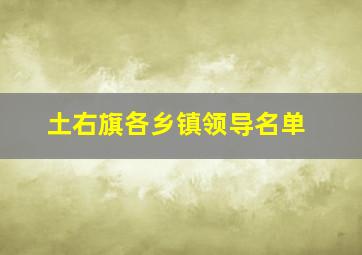 土右旗各乡镇领导名单